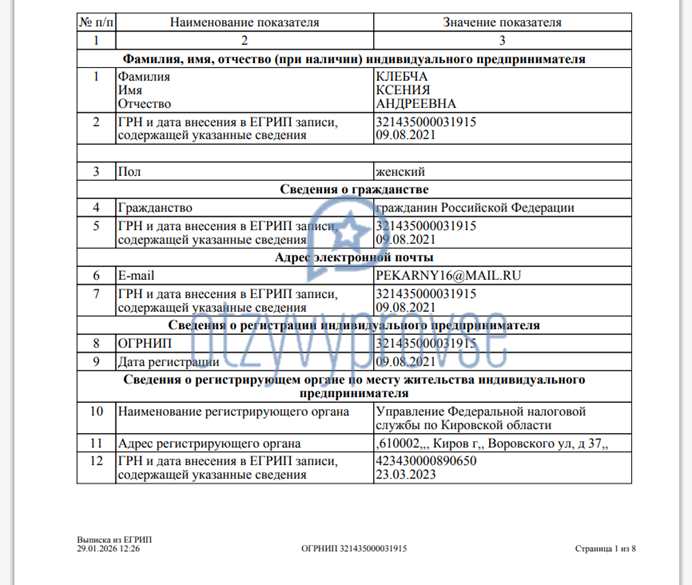 | № п/п | Наименование показателя | Значение показателя |
|---|---|---|
| 1 | 2 | 3 |
| **Фамилия, имя, отчество (при наличии) индивидуального предпринимателя** | | |
| 1 | Фамилия Имя Отчество | КЛЕБЧА КСЕНИЯ АНДРЕЕВНА |
| 2 | ГРН и дата внесения в ЕГРИП записи, содержащей указанные сведения | 321435000031915 09.08.2021 |
| | | |
| 3 | Пол | женский |
| **Сведения о гражданстве** | | |
| 4 | Гражданство | гражданин Российской Федерации |
| 5 | ГРН и дата внесения в ЕГРИП записи, содержащей указанные сведения | 321435000031915 09.08.2021 |
| **Адрес электронной почты** | | |
| 6 | E-mail | PEKARNY16@MAIL.RU |
| 7 | ГРН и дата внесения в ЕГРИП записи, содержащей указанные сведения | 321435000031915 09.08.2021 |
| **Сведения о регистрации индивидуального предпринимателя** | | |
| 8 | ОГРНИП | 321435000031915 |
| 9 | Дата регистрации | 09.08.2021 |
| **Сведения о регистрирующем органе по месту жительства индивидуального предпринимателя** | | |
| 10 | Наименование регистрирующего органа | Управление Федеральной налоговой службы по Кировской области |
| 11 | Адрес регистрирующего органа | ,610002,,, Киров г,, Воровского ул, д 37,, |
| 12 | ГРН и дата внесения в ЕГРИП записи, содержащей указанные сведения | 423430000890650 23.03.2023 |

otzyvyprovse

Выписка из ЕГРИП
29.01.2026 12:26

ОГРНИП 321435000031915

Страница 1 из 8